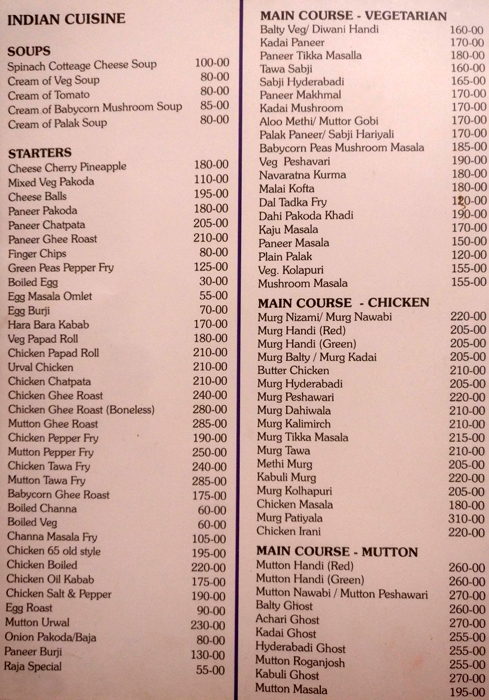 INDIAN CUISINE

SOUPS

| | |
|---|---|
| Spinach Cotteage Cheese Soup | 100-00 |
| Cream of Veg Soup | 80-00 |
| Cream of Tomato | 80-00 |
| Cream of Babycorn Mushroom Soup | 85-00 |
| Cream of Palak Soup | 80-00 |

STARTERS

| | |
|---|---|
| Cheese Cherry Pineapple | 180-00 |
| Mixed Veg Pakoda | 110-00 |
| Cheese Balls | 195-00 |
| Paneer Pakoda | 180-00 |
| Paneer Chatpata | 205-00 |
| Paneer Ghee Roast | 210-00 |
| Finger Chips | 80-00 |
| Green Peas Pepper Fry | 125-00 |
| Boiled Egg | 30-00 |
| Egg Masala Omlet | 55-00 |
| Egg Burji | 70-00 |
| Hara Bara Kabab | 170-00 |
| Veg Papad Roll | 180-00 |
| Chicken Papad Roll | 210-00 |
| Urval Chicken | 210-00 |
| Chicken Chatpata | 210-00 |
| Chicken Ghee Roast | 240-00 |
| Chicken Ghee Roast (Boneless) | 280-00 |
| Mutton Ghee Roast | 285-00 |
| Chicken Pepper Fry | 190-00 |
| Mutton Pepper Fry | 250-00 |
| Chicken Tawa Fry | 240-00 |
| Mutton Tawa Fry | 285-00 |
| Babycorn Ghee Roast | 175-00 |
| Boiled Channa | 60-00 |
| Boiled Veg | 60-00 |
| Channa Masala Fry | 105-00 |
| Chicken 65 old style | 195-00 |
| Chicken Boiled | 220-00 |
| Chicken Oil Kabab | 175-00 |
| Chicken Salt & Pepper | 190-00 |
| Egg Roast | 90-00 |
| Mutton Urwal | 230-00 |
| Onion Pakoda/Baja | 80-00 |
| Paneer Burji | 130-00 |
| Raja Special | 55-00 |

MAIN COURSE - VEGETARIAN

| | |
|---|---|
| Balty Veg/ Diwani Handi | 160-00 |
| Kadai Paneer | 170-00 |
| Paneer Tikka Masalla | 180-00 |
| Tawa Sabji | 160-00 |
| Sabji Hyderabadi | 165-00 |
| Paneer Makhmal | 170-00 |
| Kadai Mushroom | 170-00 |
| Aloo Methi/ Muttor Gobi | 170-00 |
| Palak Paneer/ Sabji Hariyali | 170-00 |
| Babycorn Peas Mushroom Masala | 185-00 |
| Veg Peshavari | 190-00 |
| Navaratna Kurma | 180-00 |
| Malai Kofta | 180-00 |
| Dal Tadka Fry | 120-00 |
| Dahi Pakoda Khadi | 190-00 |
| Kaju Masala | 170-00 |
| Paneer Masala | 150-00 |
| Plain Palak | 120-00 |
| Veg. Kolapuri | 155-00 |
| Mushroom Masala | 155-00 |

MAIN COURSE - CHICKEN

| | |
|---|---|
| Murg Nizami/ Murg Nawabi | 220-00 |
| Murg Handi (Red) | 205-00 |
| Murg Handi (Green) | 205-00 |
| Murg Balty / Murg Kadai | 205-00 |
| Butter Chicken | 210-00 |
| Murg Hyderabadi | 205-00 |
| Murg Peshawari | 220-00 |
| Murg Dahiwala | 210-00 |
| Murg Kalimirch | 210-00 |
| Murg Tikka Masala | 215-00 |
| Murg Tawa | 210-00 |
| Methi Murg | 205-00 |
| Kabuli Murg | 220-00 |
| Murg Kolhapuri | 205-00 |
| Chicken Masala | 180-00 |
| Murg Patiyala | 310-00 |
| Chicken Irani | 220-00 |

MAIN COURSE - MUTTON

| | |
|---|---|
| Mutton Handi (Red) | 260-00 |
| Mutton Handi (Green) | 260-00 |
| Mutton Nawabi / Mutton Peshawari | 270-00 |
| Balty Ghost | 260-00 |
| Achari Ghost | 270-00 |
| Kadai Ghost | 255-00 |
| Hyderabadi Ghost | 255-00 |
| Mutton Roganjosh | 255-00 |
| Kabuli Ghost | 270-00 |
| Mutton Masala | 195-00 |